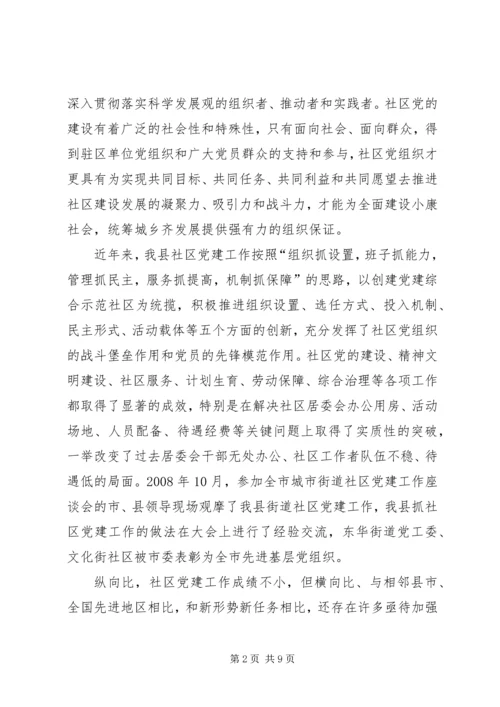 深入贯彻落实科学发展观的组织者、推动者和实践者。社区党的建设有着广泛的社会性和特殊性，只有面向社会、面向群众，得到驻区单位党组织和广大党员群众的支持和参与，社区党组织才更具有为实现共同目标、共同任务、共同利益和共同愿望去推进社区建设发展的凝聚力、吸引力和战斗力，才能为全面建设小康社会，统筹城乡齐发展提供强有力的组织保证。

近年来，我县社区党建工作按照“组织抓设置，班子抓能力，管理抓民主，服务抓提高，机制抓保障”的思路，以创建党建综合示范社区为统揽，积极推进组织设置、选任方式、投入机制、民主形式、活动载体等五个方面的创新，充分发挥了社区党组织的战斗堡垒作用和党员的先锋模范作用。社区党的建设、精神文明建设、社区服务、计划生育、劳动保障、综合治理等各项工作都取得了显著的成效，特别是在解决社区居委会办公用房、活动场地、人员配备、待遇经费等关键问题上取得了实质性的突破，一举改变了过去居委会干部无处办公、社区工作者队伍不稳、待遇低的局面。2008年10月，参加全市城市街道社区党建工作座谈会的市、县领导现场观摩了我县街道社区党建工作，我县抓社区党建工作的做法在大会上进行了经验交流，东华街道党工委、文化街社区被市委表彰为全市先进基层党组织。

纵向比，社区党建工作成绩不小，但横向比、与相邻县市、全国先进地区相比，和新形势新任务相比，还存在许多亟待加强

第2页 共9页